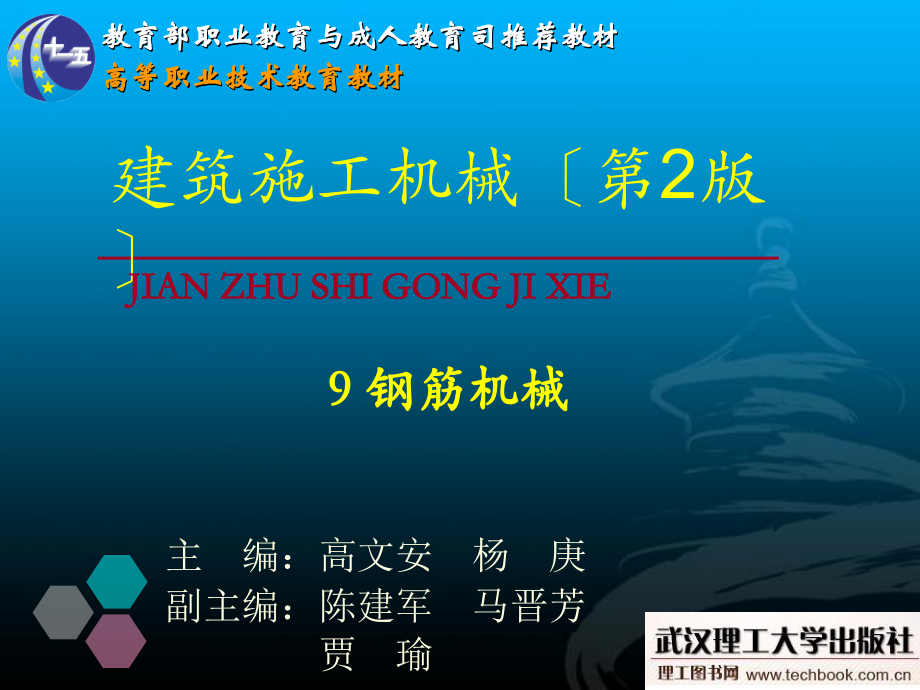 十一五

教育部职业教育与成人教育司推荐教材
高等职业技术教育教材

建筑施工机械〔第2版〕

JIAN ZHU SHI GONG JI XIE

9 钢筋机械

主　编：高文安　杨　庚
副主编：陈建军　马晋芳
　　　　贾　瑜

武汉理工大学出版社
理工图书网 www.techbook.com.cn